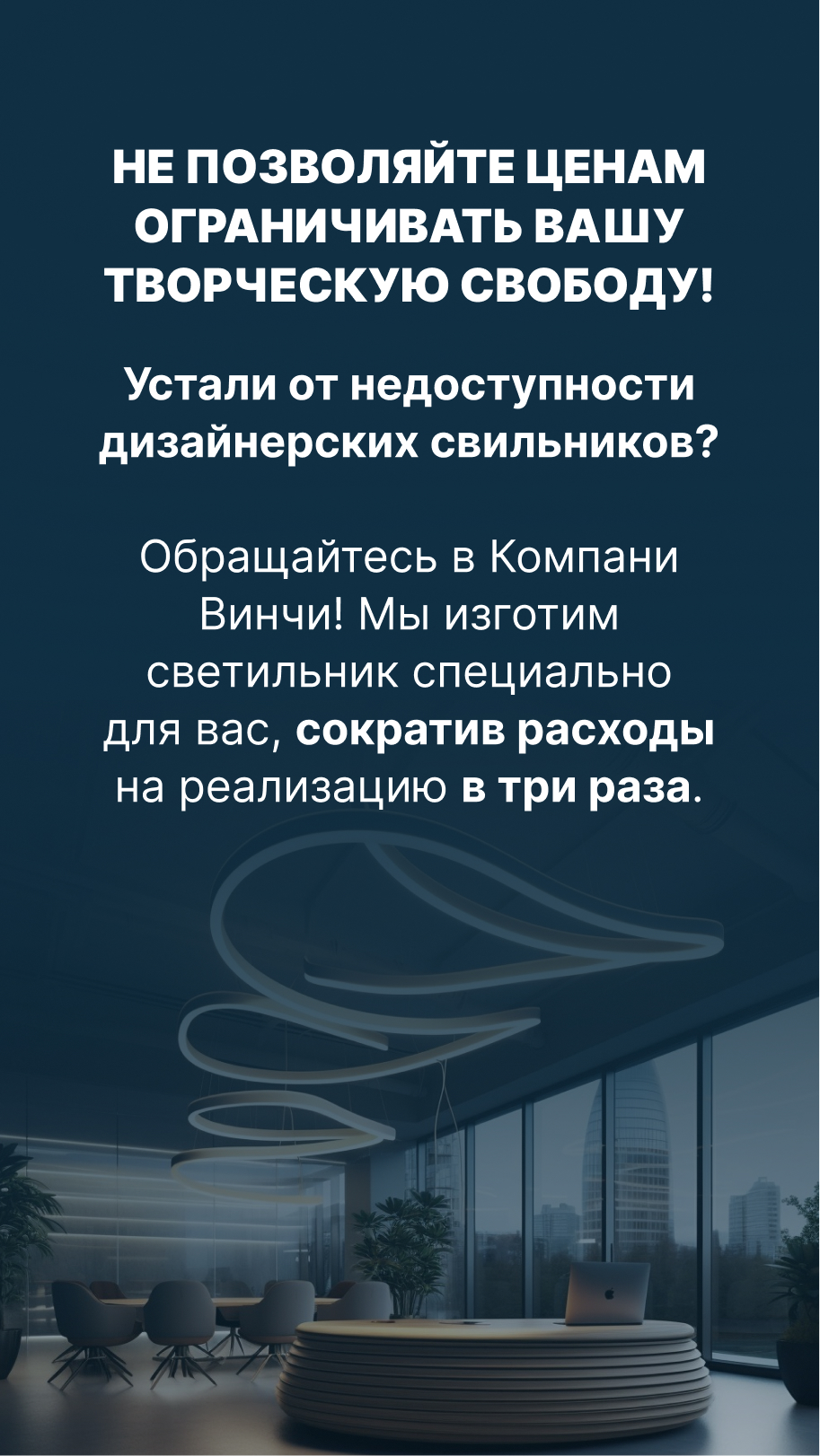 НЕ ПОЗВОЛЯЙТЕ ЦЕНАМ ОГРАНИЧИВАТЬ ВАШУ ТВОРЧЕСКУЮ СВОБОДУ!

Устали от недоступности дизайнерских свильников?

Обращайтесь в Компани Винчи! Мы изготим светильник специально для вас, сократив расходы на реализацию в три раза.